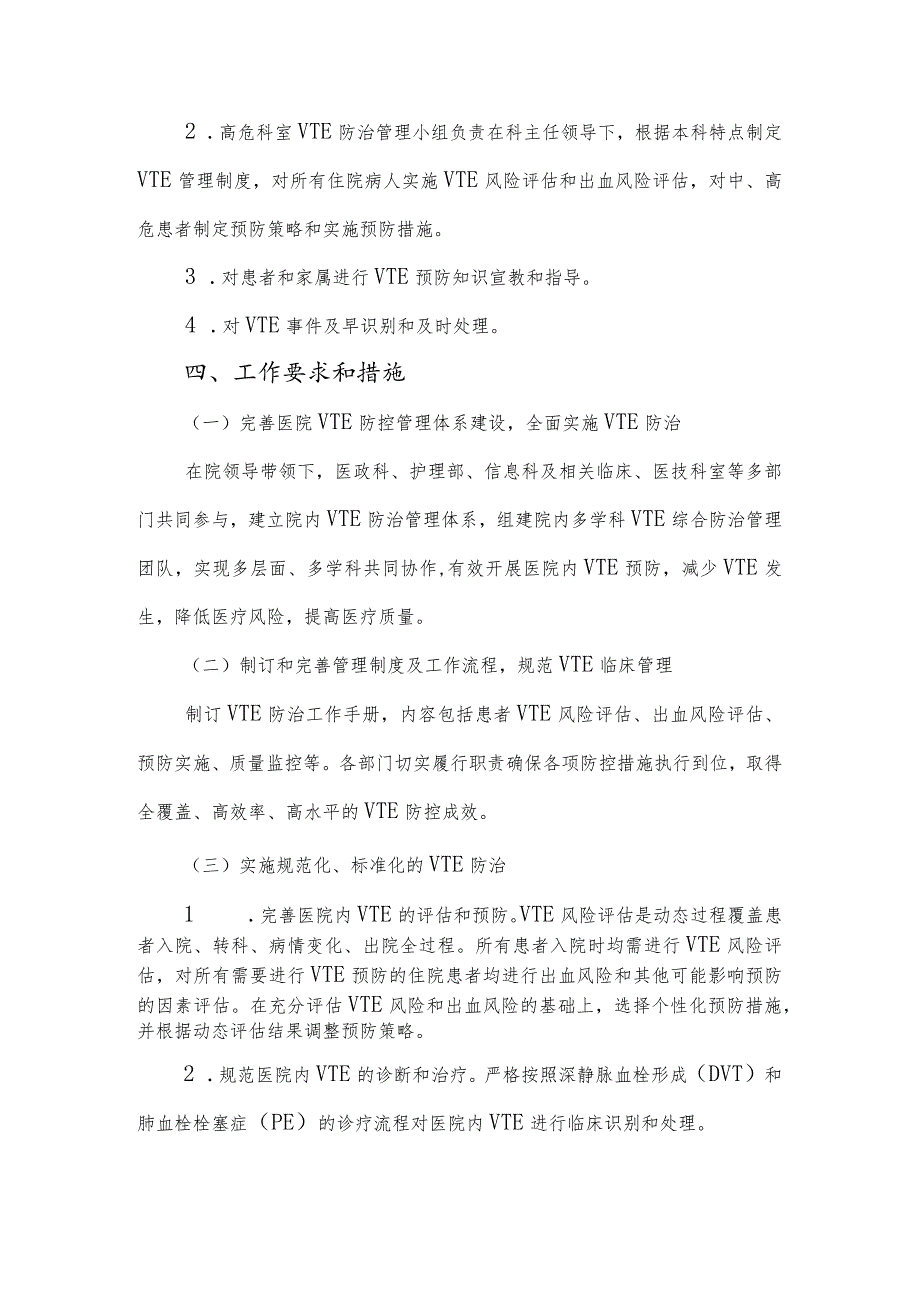 2．高危科室VTE防治管理小组负责在科主任领导下，根据本科特点制定VTE管理制度，对所有住院病人实施VTE风险评估和出血风险评估，对中、高危患者制定预防策略和实施预防措施。

3．对患者和家属进行VTE预防知识宣教和指导。

4．对VTE事件及早识别和及时处理。

四、工作要求和措施

（一）完善医院VTE防控管理体系建设，全面实施VTE防治

在院领导带领下，医政科、护理部、信息科及相关临床、医技科室等多部门共同参与，建立院内VTE防治管理体系，组建院内多学科VTE综合防治管理团队，实现多层面、多学科共同协作,有效开展医院内VTE预防，减少VTE发生，降低医疗风险，提高医疗质量。

（二）制订和完善管理制度及工作流程，规范VTE临床管理

制订VTE防治工作手册，内容包括患者VTE风险评估、出血风险评估、预防实施、质量监控等。各部门切实履行职责确保各项防控措施执行到位，取得全覆盖、高效率、高水平的VTE防控成效。

（三）实施规范化、标准化的VTE防治

1　．完善医院内VTE的评估和预防。VTE风险评估是动态过程覆盖患者入院、转科、病情变化、出院全过程。所有患者入院时均需进行VTE风险评估，对所有需要进行VTE预防的住院患者均进行出血风险和其他可能影响预防的因素评估。在充分评估VTE风险和出血风险的基础上，选择个性化预防措施，并根据动态评估结果调整预防策略。

2．规范医院内VTE的诊断和治疗。严格按照深静脉血栓形成（DVT）和肺血栓栓塞症（PE）的诊疗流程对医院内VTE进行临床识别和处理。